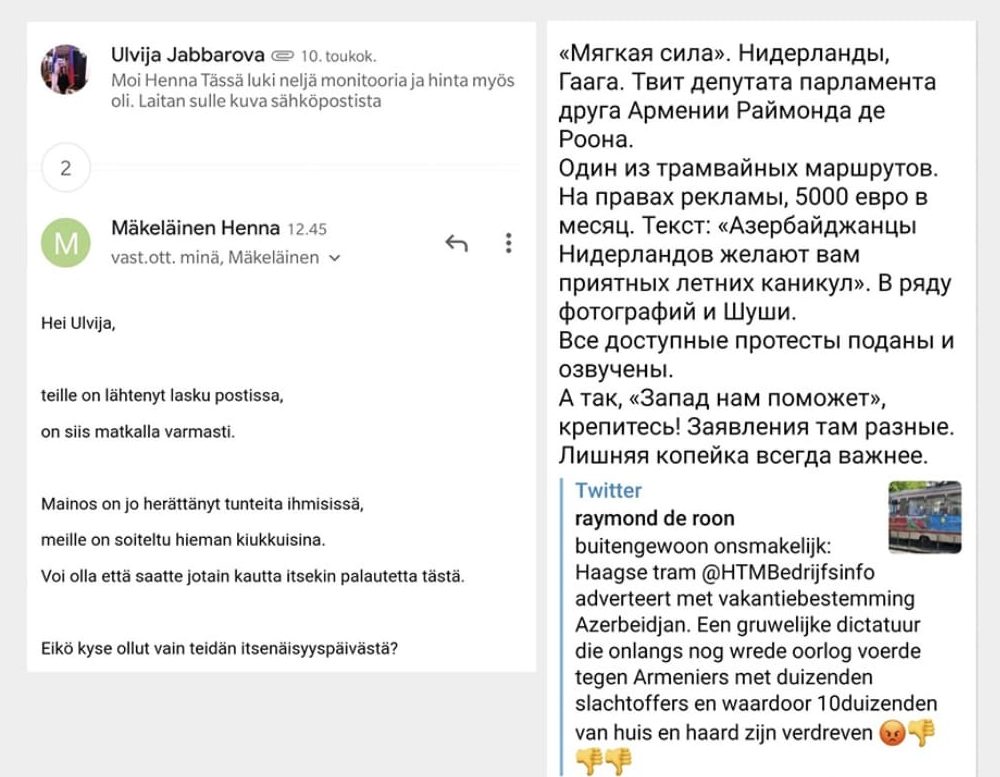 Ulvija Jabbarova 10. toukok.
Moi Henna Tässä luki neljä monitooria ja hinta myös oli. Laitan sulle kuva sähköpostista

2

M

Mäkeläinen Henna 12.45
vast.ott. minä, Mäkeläinen

Hei Ulvija,

teille on lähtenyt lasku postissa,

on siis matkalla varmasti.

Mainos on jo herättänyt tunteita ihmisissä,

meille on soiteltu hieman kiukkuisina.

Voi olla että saatte jotain kautta itsekin palautetta tästä.

Eikö kyse ollut vain teidän itsenäisyyspäivästä?

«Мягкая сила». Нидерланды, Гаага. Твит депутата парламента друга Армении Раймонда де Роона.
Один из трамвайных маршрутов. На правах рекламы, 5000 евро в месяц. Текст: «Азербайджанцы Нидерландов желают вам приятных летних каникул». В ряду фотографий и Шуши.
Все доступные протесты поданы и озвучены.
А так, «Запад нам поможет», крепитесь! Заявления там разные. Лишняя копейка всегда важнее.

Twitter
raymond de roon
buitengewoon onsmakelijk: Haagse tram @HTMBedrijfsinfo adverteert met vakantiebestemming Azerbeidjan. Een gruwelijke dictatuur die onlangs nog wrede oorlog voerde tegen Armeniers met duizenden slachtoffers en waardoor 10duizenden van huis en haard zijn verdreven 😡👎👎👎